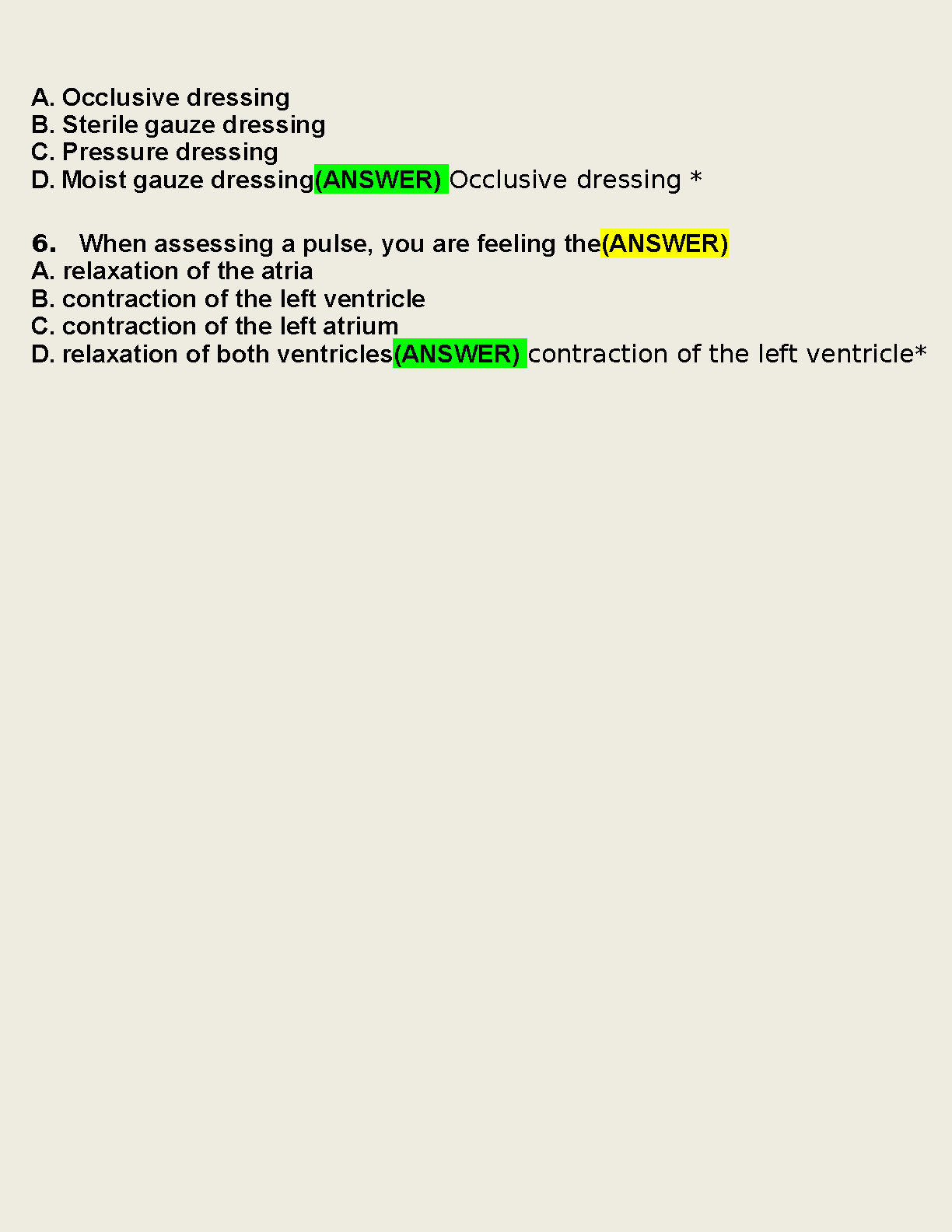 A. Occlusive dressing
B. Sterile gauze dressing
C. Pressure dressing
D. Moist gauze dressing(ANSWER) Occlusive dressing *

6. When assessing a pulse, you are feeling the(ANSWER)
A. relaxation of the atria
B. contraction of the left ventricle
C. contraction of the left atrium
D. relaxation of both ventricles(ANSWER) contraction of the left ventricle*